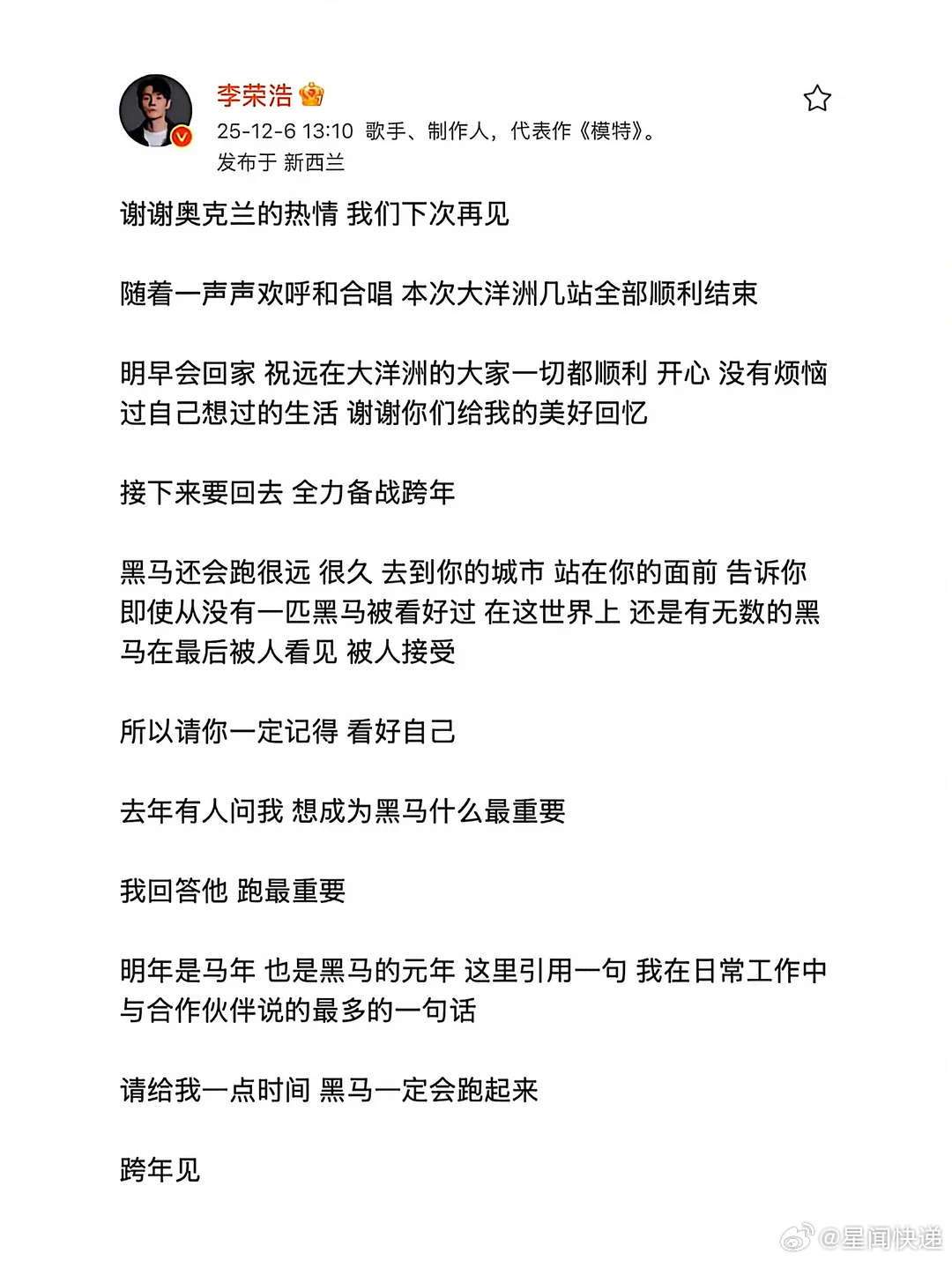 李荣浩

25-12-6 13:10 歌手、制作人，代表作《模特》。
发布于 新西兰

谢谢奥克兰的热情 我们下次再见

随着一声声欢呼和合唱 本次大洋洲几站全部顺利结束

明早会回家 祝远在大洋洲的大家一切都顺利 开心 没有烦恼 过自己想过的生活 谢谢你们给我的美好回忆

接下来要回去 全力备战跨年

黑马还会跑很远 很久 去到你的城市 站在你的面前 告诉你 即使从没有一匹黑马被看好过 在这世界上 还是有无数的黑马在最后被人看见 被人接受

所以请你一定记得 看好自己

去年有人问我 想成为黑马什么最重要

我回答他 跑最重要

明年是马年 也是黑马的元年 这里引用一句 我在日常工作中与合作伙伴说的最多的一句话

请给我一点时间 黑马一定会跑起来

跨年见

@星闻快递